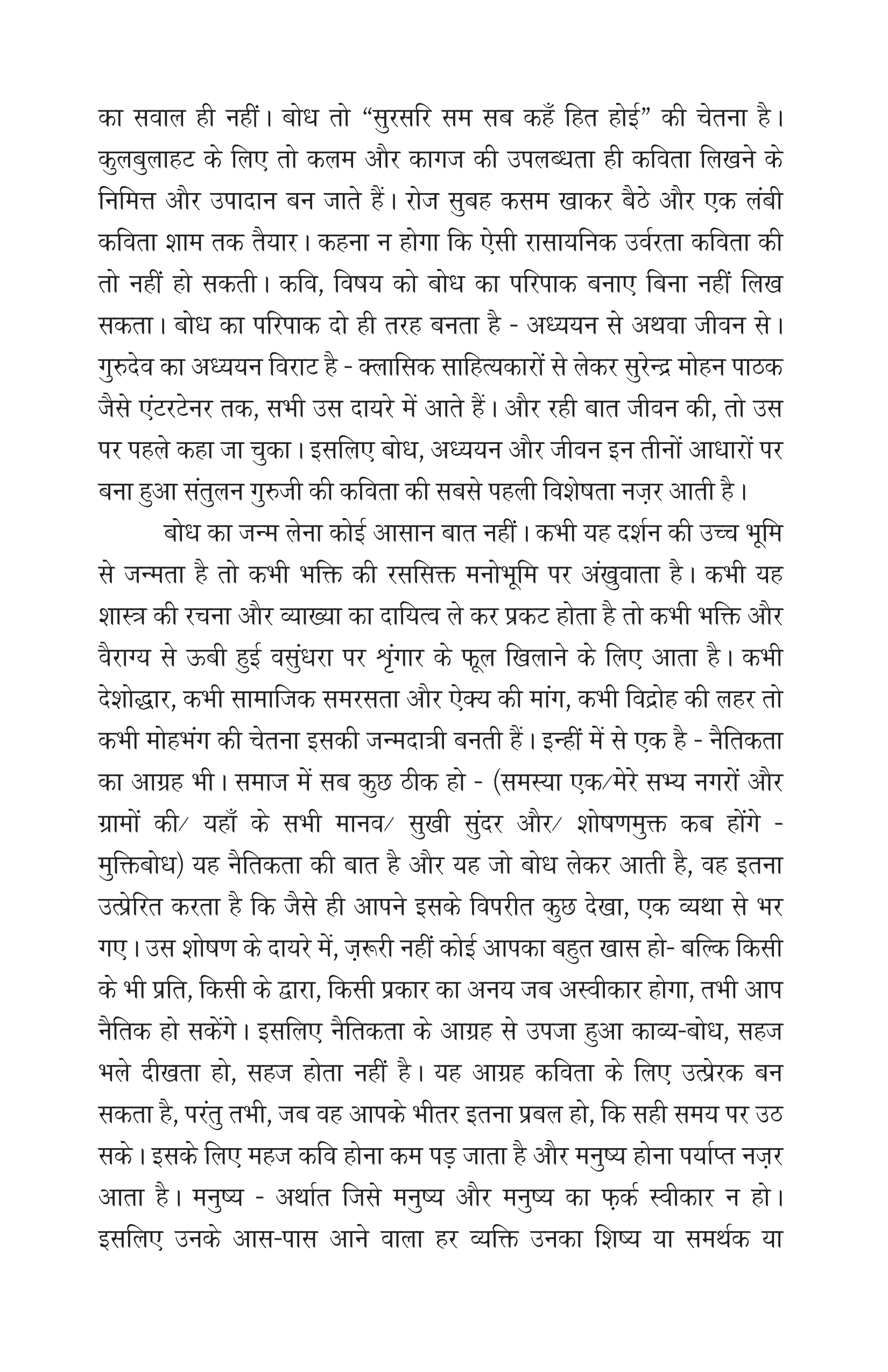 का सवाल ही नहीं। बोध तो “सुरसरि सम सब कहँ हित होई” की चेतना है। कुलबुलाहट के लिए तो कलम और कागज की उपलब्धता ही कविता लिखने के निमित्त और उपादान बन जाते हैं। रोज सुबह कसम खाकर बैठे और एक लंबी कविता शाम तक तैयार। कहना न होगा कि ऐसी रासायनिक उर्वरता कविता की तो नहीं हो सकती। कवि, विषय को बोध का परिपाक बनाए बिना नहीं लिख सकता। बोध का परिपाक दो ही तरह बनता है - अध्ययन से अथवा जीवन से। गुरुदेव का अध्ययन विराट है - क्लासिक साहित्यकारों से लेकर सुरेन्द्र मोहन पाठक जैसे एंटरटेनर तक, सभी उस दायरे में आते हैं। और रही बात जीवन की, तो उस पर पहले कहा जा चुका। इसलिए बोध, अध्ययन और जीवन इन तीनों आधारों पर बना हुआ संतुलन गुरुजी की कविता की सबसे पहली विशेषता नज़र आती है।

बोध का जन्म लेना कोई आसान बात नहीं। कभी यह दर्शन की उच्च भूमि से जन्मता है तो कभी भक्ति की रससिक्त मनोभूमि पर अंखुवाता है। कभी यह शास्त्र की रचना और व्याख्या का दायित्व ले कर प्रकट होता है तो कभी भक्ति और वैराग्य से ऊबी हुई वसुंधरा पर श्रृंगार के फूल खिलाने के लिए आता है। कभी देशोद्धार, कभी सामाजिक समरसता और ऐक्य की मांग, कभी विद्रोह की लहर तो कभी मोहभंग की चेतना इसकी जन्मदात्री बनती हैं। इन्हीं में से एक है - नैतिकता का आग्रह भी। समाज में सब कुछ ठीक हो - (समस्या एक/मेरे सभ्य नगरों और ग्रामों की/ यहाँ के सभी मानव/ सुखी सुंदर और/ शोषणमुक्त कब होंगे - मुक्तिबोध) यह नैतिकता की बात है और यह जो बोध लेकर आती है, वह इतना उत्प्रेरित करता है कि जैसे ही आपने इसके विपरीत कुछ देखा, एक व्यथा से भर गए। उस शोषण के दायरे में, ज़रूरी नहीं कोई आपका बहुत खास हो- बल्कि किसी के भी प्रति, किसी के द्वारा, किसी प्रकार का अनय जब अस्वीकार होगा, तभी आप नैतिक हो सकेंगे। इसलिए नैतिकता के आग्रह से उपजा हुआ काव्य-बोध, सहज भले दीखता हो, सहज होता नहीं है। यह आग्रह कविता के लिए उत्प्रेरक बन सकता है, परंतु तभी, जब वह आपके भीतर इतना प्रबल हो, कि सही समय पर उठ सके। इसके लिए महज कवि होना कम पड़ जाता है और मनुष्य होना पर्याप्त नज़र आता है। मनुष्य - अर्थात जिसे मनुष्य और मनुष्य का फ़र्क स्वीकार न हो। इसलिए उनके आस-पास आने वाला हर व्यक्ति उनका शिष्य या समर्थक या